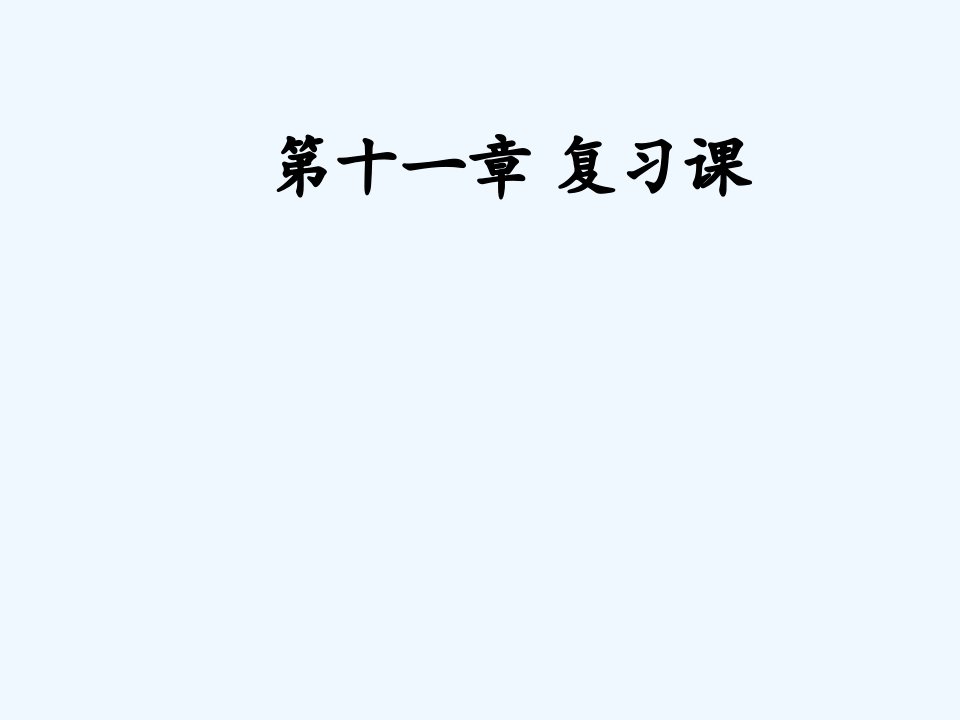 第十一章 复习课